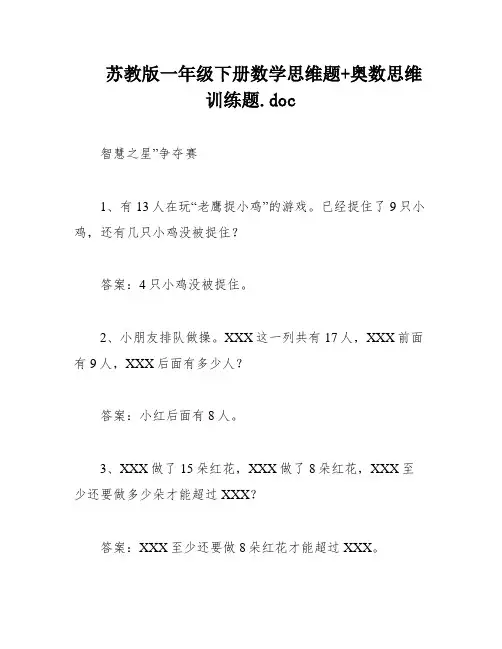 苏教版一年级下册数学思维题+奥数思维训练题.doc

智慧之星”争夺赛

1、有13人在玩“老鹰捉小鸡”的游戏。已经捉住了9只小鸡，还有几只小鸡没被捉住？

答案：4只小鸡没被捉住。

2、小朋友排队做操。XXX这一列共有17人，XXX前面有9人，XXX后面有多少人？

答案：小红后面有8人。

3、XXX做了15朵红花，XXX做了8朵红花，XXX至少还要做多少朵才能超过XXX?

答案：XXX至少还要做8朵红花才能超过XXX。